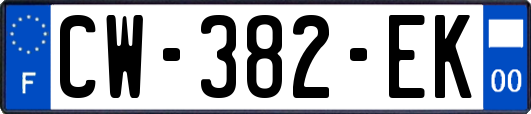 F
CW-382-EK
00